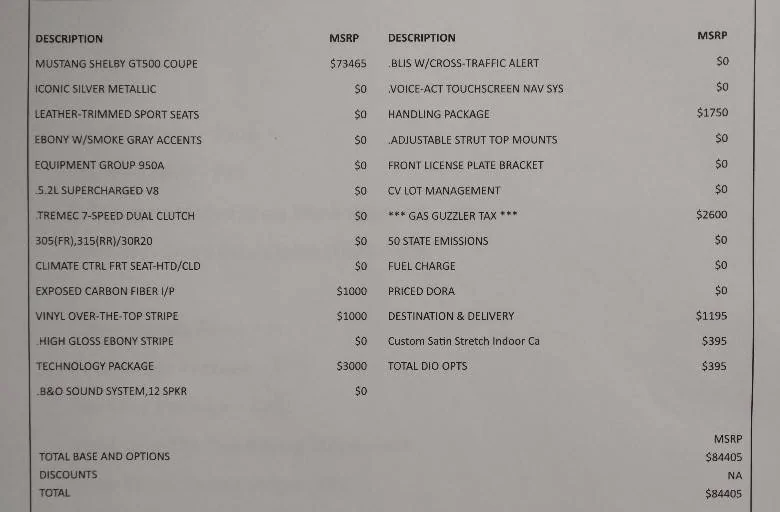 | DESCRIPTION | MSRP |
|---|---|
| MUSTANG SHELBY GT500 COUPE | $73465 |
| ICONIC SILVER METALLIC | $0 |
| LEATHER-TRIMMED SPORT SEATS | $0 |
| EBONY W/SMOKE GRAY ACCENTS | $0 |
| EQUIPMENT GROUP 950A | $0 |
| .5.2L SUPERCHARGED V8 | $0 |
| .TREMEC 7-SPEED DUAL CLUTCH | $0 |
| 305(FR),315(RR)/30R20 | $0 |
| CLIMATE CTRL FRT SEAT-HTD/CLD | $0 |
| EXPOSED CARBON FIBER I/P | $1000 |
| VINYL OVER-THE-TOP STRIPE | $1000 |
| .HIGH GLOSS EBONY STRIPE | $0 |
| TECHNOLOGY PACKAGE | $3000 |
| .B&O SOUND SYSTEM,12 SPKR | $0 |

| DESCRIPTION | MSRP |
|---|---|
| .BLIS W/CROSS-TRAFFIC ALERT | $0 |
| .VOICE-ACT TOUCHSCREEN NAV SYS | $0 |
| HANDLING PACKAGE | $1750 |
| .ADJUSTABLE STRUT TOP MOUNTS | $0 |
| FRONT LICENSE PLATE BRACKET | $0 |
| CV LOT MANAGEMENT | $0 |
| *** GAS GUZZLER TAX *** | $2600 |
| 50 STATE EMISSIONS | $0 |
| FUEL CHARGE | $0 |
| PRICED DORA | $0 |
| DESTINATION & DELIVERY | $1195 |
| Custom Satin Stretch Indoor Ca | $395 |
| TOTAL DIO OPTS | $395 |

| | MSRP |
|---|---|
| TOTAL BASE AND OPTIONS | $84405 |
| DISCOUNTS | NA |
| TOTAL | $84405 |